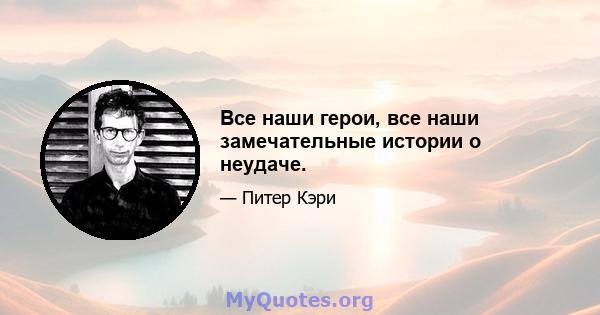 Все наши герои, все наши замечательные истории о неудаче.

— Питер Кэри

MyQuotes.org